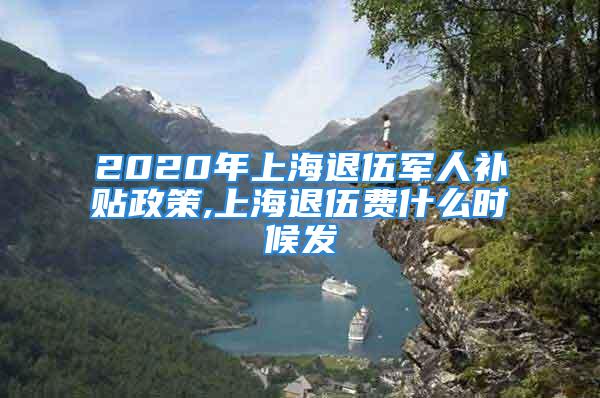 2020年上海退伍军人补贴政策,上海退伍费什么时候发